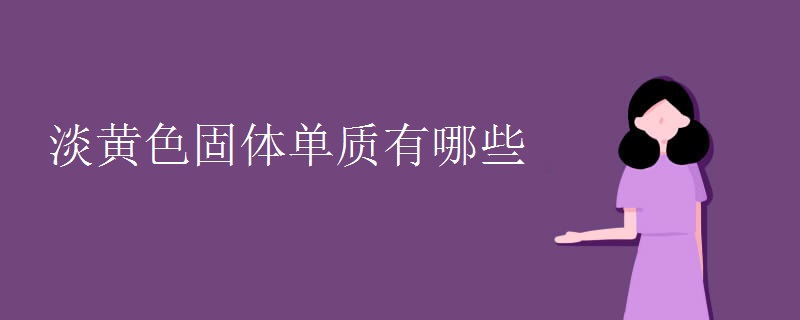 淡黄色固体单质有哪些